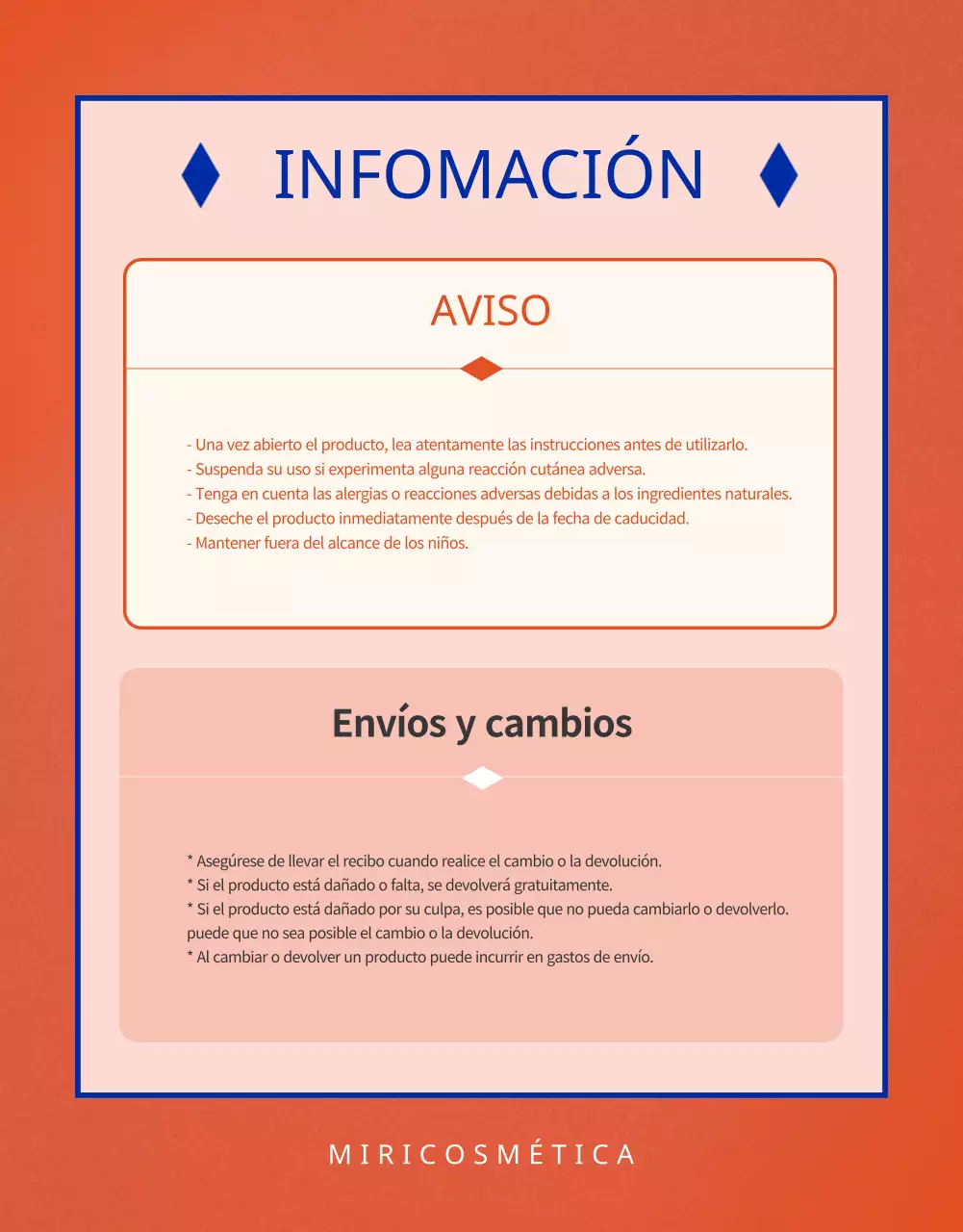 INFOMACIÓN

AVISO

- Una vez abierto el producto, lea atentamente las instrucciones antes de utilizarlo.
- Suspenda su uso si experimenta alguna reacción cutánea adversa.
- Tenga en cuenta las alergias o reacciones adversas debidas a los ingredientes naturales.
- Deseche el producto inmediatamente después de la fecha de caducidad.
- Mantener fuera del alcance de los niños.

Envíos y cambios

* Asegúrese de llevar el recibo cuando realice el cambio o la devolución.
* Si el producto está dañado o falta, se devolverá gratuitamente.
* Si el producto está dañado por su culpa, es posible que no pueda cambiarlo o devolverlo. puede que no sea posible el cambio o la devolución.
* Al cambiar o devolver un producto puede incurrir en gastos de envío.

MIRICOSMÉTICA